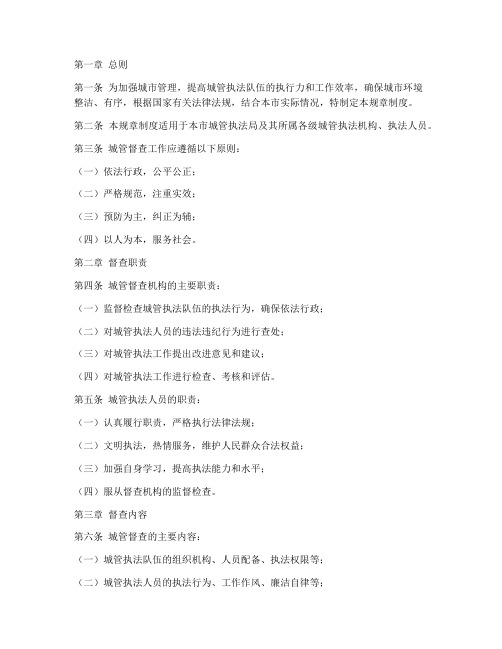 第一章 总则

第一条 为加强城市管理，提高城管执法队伍的执行力和工作效率，确保城市环境整洁、有序，根据国家有关法律法规，结合本市实际情况，特制定本规章制度。

第二条 本规章制度适用于本市城管执法局及其所属各级城管执法机构、执法人员。

第三条 城管督查工作应遵循以下原则：

（一）依法行政，公平公正；

（二）严格规范，注重实效；

（三）预防为主，纠正为辅；

（四）以人为本，服务社会。

第二章 督查职责

第四条 城管督查机构的主要职责：

（一）监督检查城管执法队伍的执法行为，确保依法行政；

（二）对城管执法人员的违法违纪行为进行查处；

（三）对城管执法工作提出改进意见和建议；

（四）对城管执法工作进行检查、考核和评估。

第五条 城管执法人员的职责：

（一）认真履行职责，严格执行法律法规；

（二）文明执法，热情服务，维护人民群众合法权益；

（三）加强自身学习，提高执法能力和水平；

（四）服从督查机构的监督检查。

第三章 督查内容

第六条 城管督查的主要内容：

（一）城管执法队伍的组织机构、人员配备、执法权限等；

（二）城管执法人员的执法行为、工作作风、廉洁自律等；